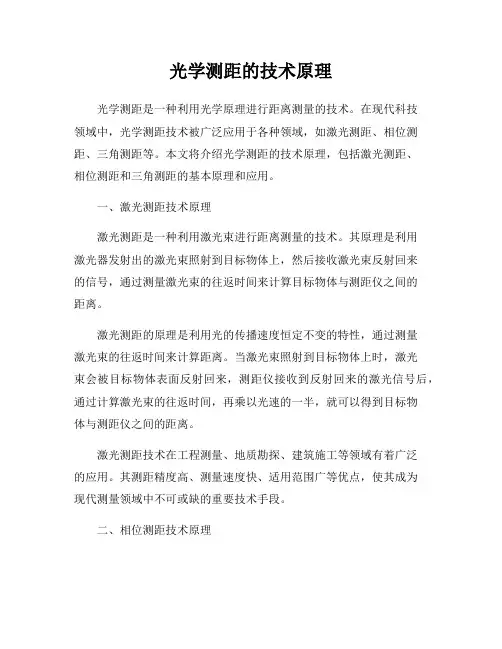 光学测距的技术原理

光学测距是一种利用光学原理进行距离测量的技术。在现代科技领域中，光学测距技术被广泛应用于各种领域，如激光测距、相位测距、三角测距等。本文将介绍光学测距的技术原理，包括激光测距、相位测距和三角测距的基本原理和应用。

一、激光测距技术原理

激光测距是一种利用激光束进行距离测量的技术。其原理是利用激光器发射出的激光束照射到目标物体上，然后接收激光束反射回来的信号，通过测量激光束的往返时间来计算目标物体与测距仪之间的距离。

激光测距的原理是利用光的传播速度恒定不变的特性，通过测量激光束的往返时间来计算距离。当激光束照射到目标物体上时，激光束会被目标物体表面反射回来，测距仪接收到反射回来的激光信号后，通过计算激光束的往返时间，再乘以光速的一半，就可以得到目标物体与测距仪之间的距离。

激光测距技术在工程测量、地质勘探、建筑施工等领域有着广泛的应用。其测距精度高、测量速度快、适用范围广等优点，使其成为现代测量领域中不可或缺的重要技术手段。

二、相位测距技术原理